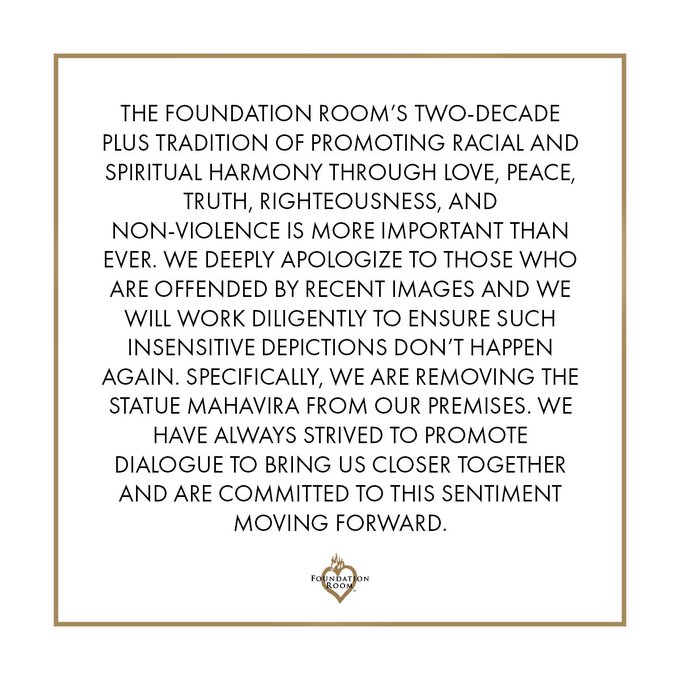 THE FOUNDATION ROOM'S TWO-DECADE PLUS TRADITION OF PROMOTING RACIAL AND SPIRITUAL HARMONY THROUGH LOVE, PEACE, TRUTH, RIGHTEOUSNESS, AND NON-VIOLENCE IS MORE IMPORTANT THAN EVER. WE DEEPLY APOLOGIZE TO THOSE WHO ARE OFFENDED BY RECENT IMAGES AND WE WILL WORK DILIGENTLY TO ENSURE SUCH INSENSITIVE DEPICTIONS DON'T HAPPEN AGAIN. SPECIFICALLY, WE ARE REMOVING THE STATUE MAHAVIRA FROM OUR PREMISES. WE HAVE ALWAYS STRIVED TO PROMOTE DIALOGUE TO BRING US CLOSER TOGETHER AND ARE COMMITTED TO THIS SENTIMENT MOVING FORWARD.

FOUNDATION ROOM